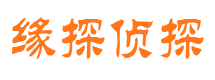 缘探侦探